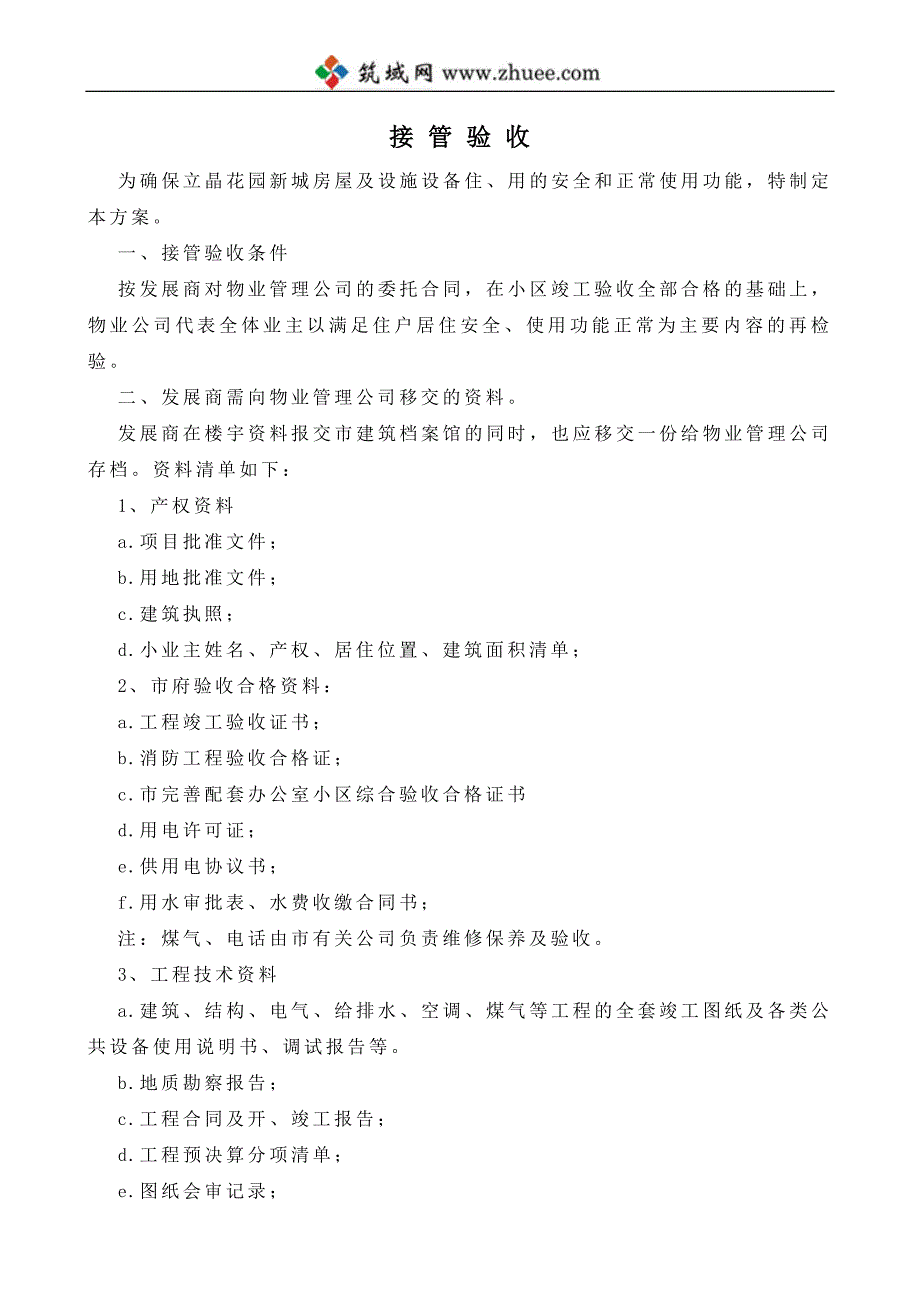 筑城网 www.zhuee.com

接 管 验 收

为确保立晶花园新城房屋及设施设备住、用的安全和正常使用功能，特制定本方案。

一、接管验收条件

按发展商对物业管理公司的委托合同，在小区竣工验收全部合格的基础上，物业公司代表全体业主以满足住户居住安全、使用功能正常为主要内容的再检验。

二、发展商需向物业管理公司移交的资料。

发展商在楼宇资料报交市建筑档案馆的同时，也应移交一份给物业管理公司存档。资料清单如下：

1、产权资料

a.项目批准文件；

b.用地批准文件；

c.建筑执照；

d.小业主姓名、产权、居住位置、建筑面积清单；

2、市府验收合格资料：

a.工程竣工验收证书；

b.消防工程验收合格证；

c.市完善配套办公室小区综合验收合格证书

d.用电许可证；

e.供用电协议书；

f.用水审批表、水费收缴合同书；

注：煤气、电话由市有关公司负责维修保养及验收。

3、工程技术资料

a.建筑、结构、电气、给排水、空调、煤气等工程的全套竣工图纸及各类公共设备使用说明书、调试报告等。

b.地质勘察报告；

c.工程合同及开、竣工报告；

d.工程预决算分项清单；

e.图纸会审记录；